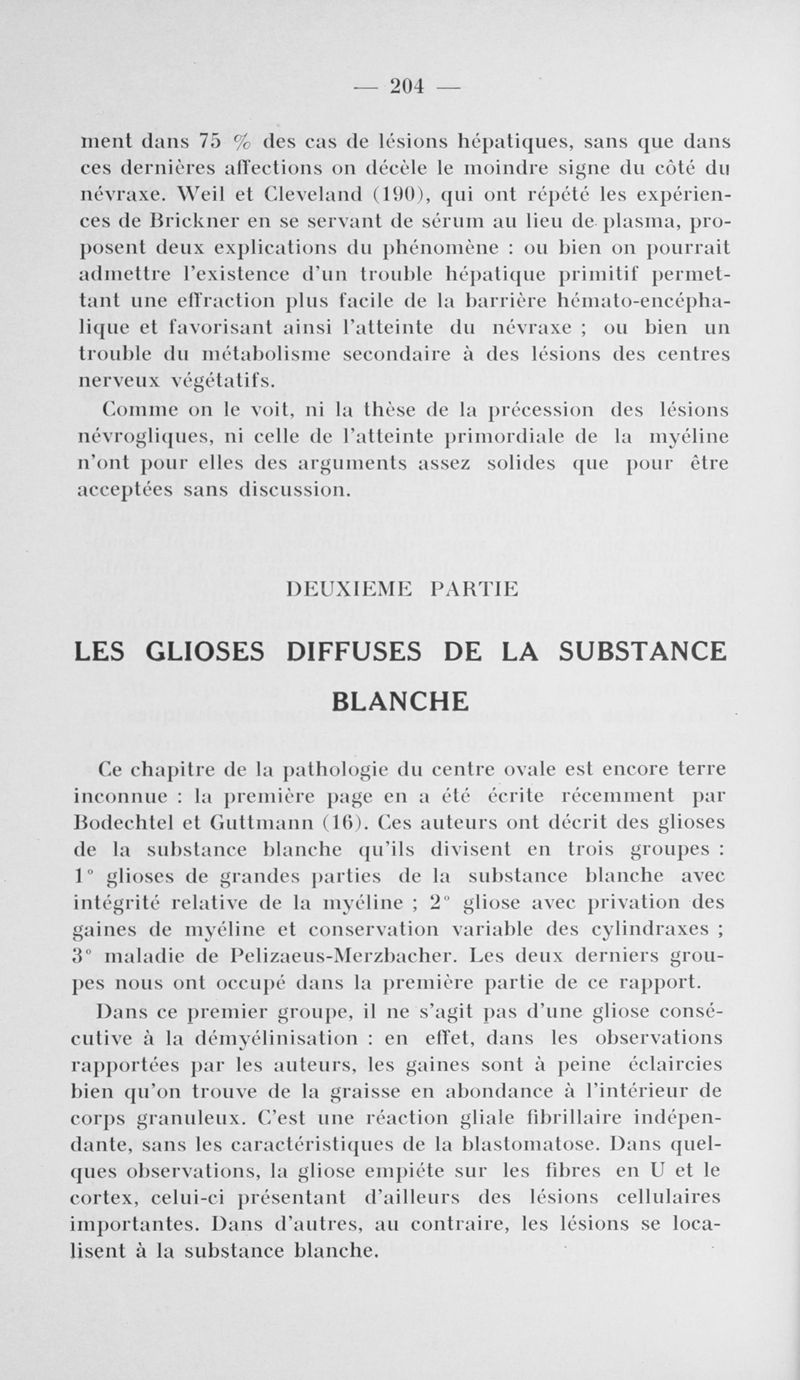 — 204 —

ment dans 75 % des cas de lésions hépatiques, sans que dans ces dernières affections on décèle le moindre signe du côté du névraxe. Weil et Cleveland (190), qui ont répété les expériences de Brickner en se servant de sérum au lieu de plasma, proposent deux explications du phénomène : ou bien on pourrait admettre l'existence d'un trouble hépatique primitif permettant une effraction plus facile de la barrière hémato-encéphalique et favorisant ainsi l'atteinte du névraxe ; ou bien un trouble du métabolisme secondaire à des lésions des centres nerveux végétatifs.

Comme on le voit, ni la thèse de la précession des lésions névrogliques, ni celle de l'atteinte primordiale de la myéline n'ont pour elles des arguments assez solides que pour être acceptées sans discussion.

DEUXIEME PARTIE

LES GLIOSES DIFFUSES DE LA SUBSTANCE BLANCHE

Ce chapitre de la pathologie du centre ovale est encore terre inconnue : la première page en a été écrite récemment par Bodechtel et Guttmann (16). Ces auteurs ont décrit des glioses de la substance blanche qu'ils divisent en trois groupes : 1° glioses de grandes parties de la substance blanche avec intégrité relative de la myéline ; 2° gliose avec privation des gaines de myéline et conservation variable des cylindraxes ; 3° maladie de Pelizaeus-Merzbacher. Les deux derniers groupes nous ont occupé dans la première partie de ce rapport.

Dans ce premier groupe, il ne s'agit pas d'une gliose consécutive à la démyélinisation : en effet, dans les observations rapportées par les auteurs, les gaines sont à peine éclaircies bien qu'on trouve de la graisse en abondance à l'intérieur de corps granuleux. C'est une réaction gliale fibrillaire indépendante, sans les caractéristiques de la blastomatose. Dans quelques observations, la gliose empiéte sur les fibres en U et le cortex, celui-ci présentant d'ailleurs des lésions cellulaires importantes. Dans d'autres, au contraire, les lésions se localisent à la substance blanche.